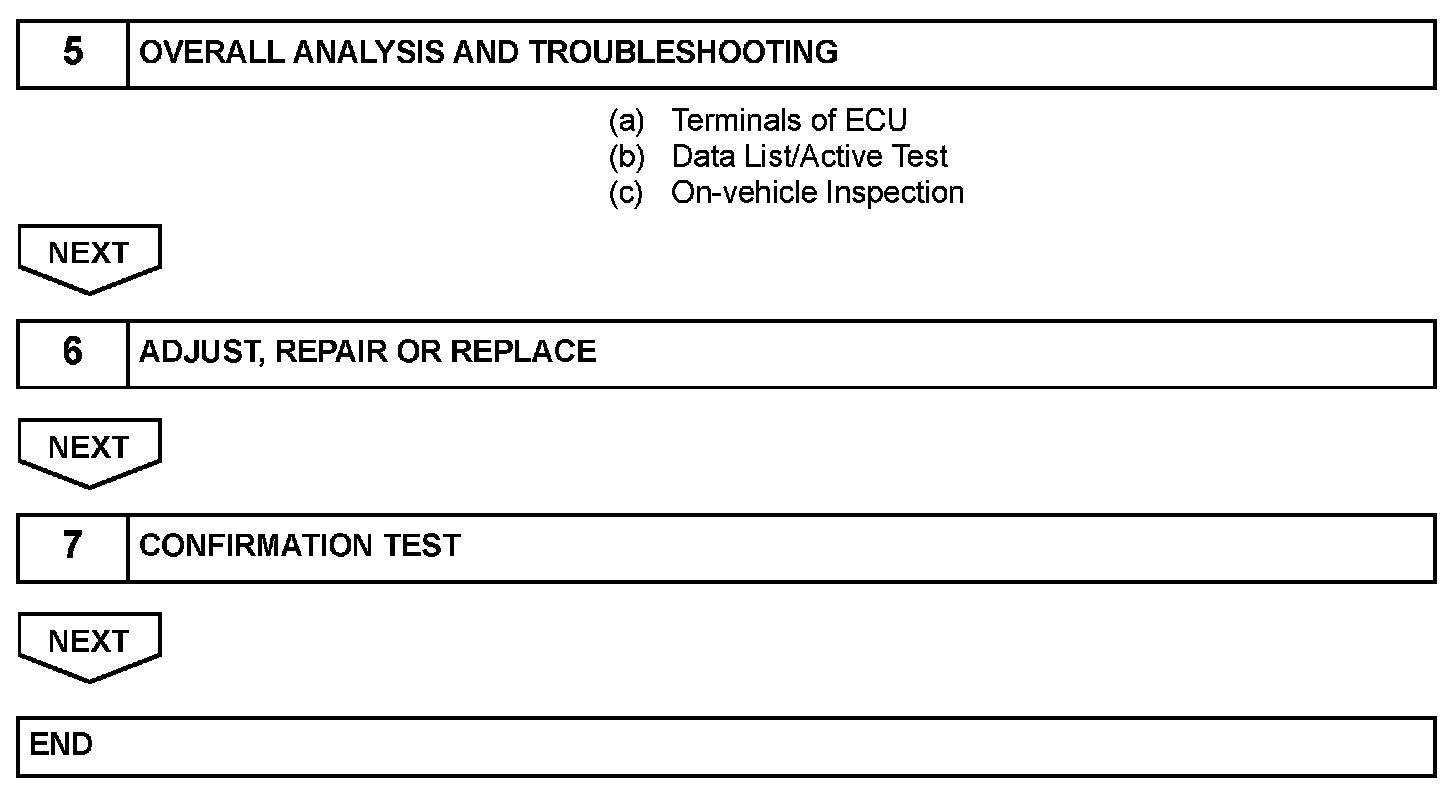 5 OVERALL ANALYSIS AND TROUBLESHOOTING

(a) Terminals of ECU
(b) Data List/Active Test
(c) On-vehicle Inspection

NEXT

6 ADJUST, REPAIR OR REPLACE

NEXT

7 CONFIRMATION TEST

NEXT

END